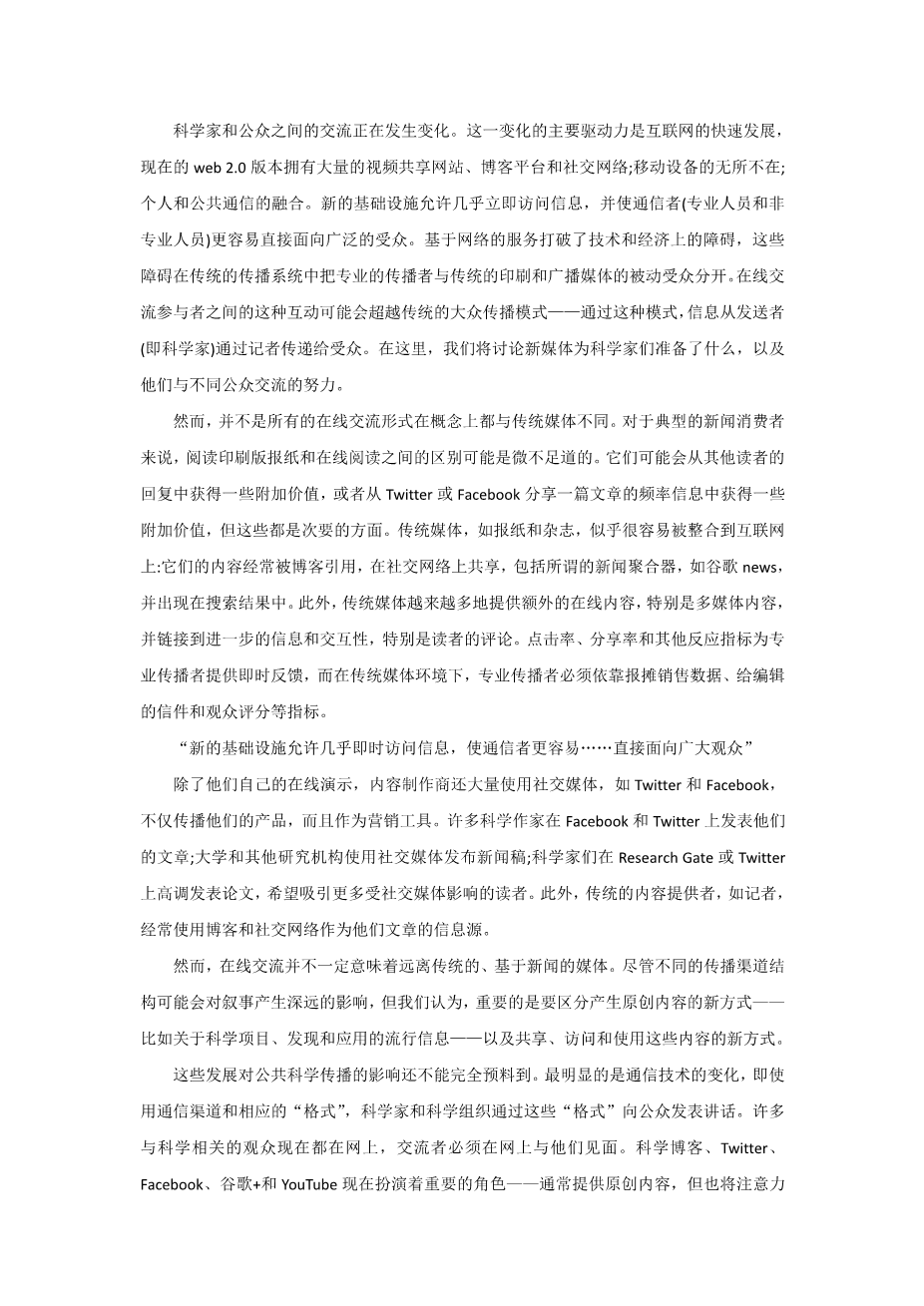 科学家和公众之间的交流正在发生变化。这一变化的主要驱动力是互联网的快速发展，现在的 web 2.0 版本拥有大量的视频共享网站、博客平台和社交网络;移动设备的无所不在;个人和公共通信的融合。新的基础设施允许几乎立即访问信息，并使通信者(专业人员和非专业人员)更容易直接面向广泛的受众。基于网络的服务打破了技术和经济上的障碍，这些障碍在传统的传播系统中把专业的传播者与传统的印刷和广播媒体的被动受众分开。在线交流参与者之间的这种互动可能会超越传统的大众传播模式——通过这种模式，信息从发送者(即科学家)通过记者传递给受众。在这里，我们将讨论新媒体为科学家们准备了什么，以及他们与不同公众交流的努力。

然而，并不是所有的在线交流形式在概念上都与传统媒体不同。对于典型的新闻消费者来说，阅读印刷版报纸和在线阅读之间的区别可能是微不足道的。它们可能会从其他读者的回复中获得一些附加价值，或者从 Twitter 或 Facebook 分享一篇文章的频率信息中获得一些附加价值，但这些都是次要的方面。传统媒体，如报纸和杂志，似乎很容易被整合到互联网上:它们的内容经常被博客引用，在社交网络上共享，包括所谓的新闻聚合器，如谷歌 news，并出现在搜索结果中。此外，传统媒体越来越多地提供额外的在线内容，特别是多媒体内容，并链接到进一步的信息和交互性，特别是读者的评论。点击率、分享率和其他反应指标为专业传播者提供即时反馈，而在传统媒体环境下，专业传播者必须依靠报摊销售数据、给编辑的信件和观众评分等指标。

“新的基础设施允许几乎即时访问信息，使通信者更容易……直接面向广大观众”

除了他们自己的在线演示，内容制作商还大量使用社交媒体，如 Twitter 和 Facebook，不仅传播他们的产品，而且作为营销工具。许多科学作家在 Facebook 和 Twitter 上发表他们的文章;大学和其他研究机构使用社交媒体发布新闻稿;科学家们在 Research Gate 或 Twitter 上高调发表论文，希望吸引更多受社交媒体影响的读者。此外，传统的内容提供者，如记者，经常使用博客和社交网络作为他们文章的信息源。

然而，在线交流并不一定意味着远离传统的、基于新闻的媒体。尽管不同的传播渠道结构可能会对叙事产生深远的影响，但我们认为，重要的是要区分产生原创内容的新方式——比如关于科学项目、发现和应用的流行信息——以及共享、访问和使用这些内容的新方式。

这些发展对公共科学传播的影响还不能完全预料到。最明显的是通信技术的变化，即使用通信渠道和相应的“格式”，科学家和科学组织通过这些“格式”向公众发表讲话。许多与科学相关的观众现在都在网上，交流者必须在网上与他们见面。科学博客、Twitter、Facebook、谷歌+和 YouTube 现在扮演着重要的角色——通常提供原创内容，但也将注意力